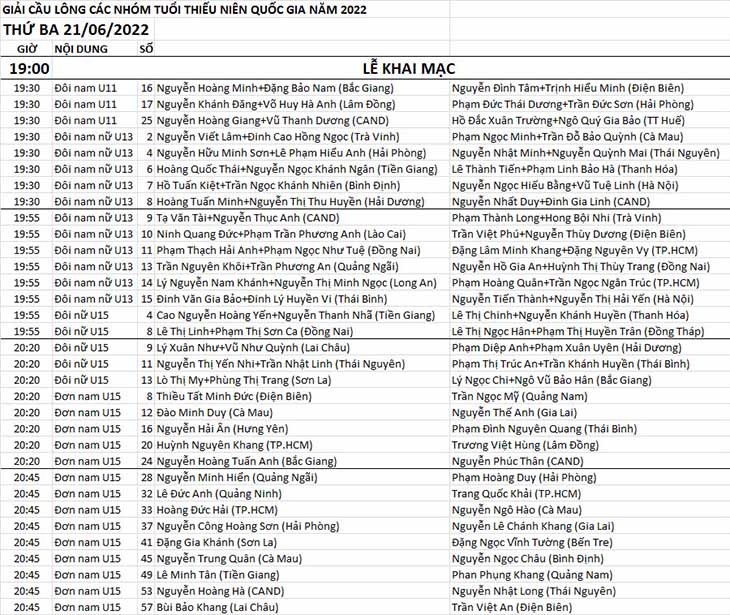 GIẢI CẦU LÔNG CÁC NHÓM TUỔI THIẾU NIÊN QUỐC GIA NĂM 2022

THỨ BA 21/06/2022

| GIỜ | NỘI DUNG | SỐ | | |
|---|---|---|---|---|
| 19:00 | LỄ KHAI MẠC | | | |
| 19:30 | Đôi nam U11 | 16 | Nguyễn Hoàng Minh+Đặng Bảo Nam (Bắc Giang) | Nguyễn Đình Tâm+Trịnh Hiếu Minh (Điện Biên) |
| 19:30 | Đôi nam U11 | 17 | Nguyễn Khánh Đăng+Võ Huy Hà Anh (Lâm Đồng) | Phạm Đức Thái Dương+Trần Đức Sơn (Hải Phòng) |
| 19:30 | Đôi nam U11 | 25 | Nguyễn Hoàng Giang+Vũ Thanh Dương (CAND) | Hồ Đắc Xuân Trường+Ngô Quý Gia Bảo (TT Huế) |
| 19:30 | Đôi nam nữ U13 | 2 | Nguyễn Viết Lâm+Đinh Cao Hồng Ngọc (Trà Vinh) | Phạm Ngọc Minh+Trần Đỗ Bảo Quỳnh (Cà Mau) |
| 19:30 | Đôi nam nữ U13 | 4 | Nguyễn Hữu Minh Sơn+Lê Phạm Hiếu Anh (Hải Phòng) | Nguyễn Nhật Minh+Nguyễn Quỳnh Mai (Thái Nguyên) |
| 19:30 | Đôi nam nữ U13 | 6 | Hoàng Quốc Thái+Nguyễn Ngọc Khánh Ngân (Tiền Giang) | Lê Thành Tiến+Phạm Linh Bảo Hà (Thanh Hóa) |
| 19:30 | Đôi nam nữ U13 | 7 | Hồ Tuấn Kiệt+Trần Ngọc Khánh Nhiên (Bình Định) | Nguyễn Ngọc Hiếu Bằng+Vũ Tuệ Linh (Hà Nội) |
| 19:30 | Đôi nam nữ U13 | 8 | Hoàng Tuấn Minh+Nguyễn Thị Thu Huyền (Hải Dương) | Nguyễn Nhất Duy+Đinh Gia Linh (CAND) |
| 19:55 | Đôi nam nữ U13 | 9 | Tạ Văn Tài+Nguyễn Thục Anh (CAND) | Phạm Thành Long+Hong Bội Nhi (Trà Vinh) |
| 19:55 | Đôi nam nữ U13 | 10 | Ninh Quang Đức+Phạm Trần Phương Anh (Lào Cai) | Trần Việt Phú+Nguyễn Thùy Dương (Điện Biên) |
| 19:55 | Đôi nam nữ U13 | 11 | Phạm Thạch Hải Anh+Phạm Ngọc Như Tuệ (Đồng Nai) | Đặng Lâm Minh Khang+Đặng Nguyên Vy (TP.HCM) |
| 19:55 | Đôi nam nữ U13 | 13 | Trần Nguyên Khôi+Trần Phương An (Quảng Ngãi) | Nguyễn Hồ Gia An+Huỳnh Thị Thùy Trang (Đồng Nai) |
| 19:55 | Đôi nam nữ U13 | 14 | Lý Nguyễn Nam Khánh+Nguyễn Thị Minh Ngọc (Long An) | Phạm Hoàng Quân+Trần Ngọc Ngân Trúc (TP.HCM) |
| 19:55 | Đôi nam nữ U13 | 15 | Đinh Văn Gia Bảo+Đinh Lý Huyền Vi (Thái Bình) | Nguyễn Tiến Thành+Nguyễn Thị Hải Yến (Hà Nội) |
| 19:55 | Đôi nữ U15 | 4 | Cao Nguyễn Hoàng Yến+Nguyễn Thanh Nhã (Tiền Giang) | Lê Thị Chinh+Nguyễn Khánh Huyền (Thanh Hóa) |
| 19:55 | Đôi nữ U15 | 8 | Lê Thị Linh+Phạm Thị Sơn Ca (Đồng Nai) | Lê Thị Ngọc Hân+Phạm Thị Huyền Trân (Đồng Tháp) |
| 20:20 | Đôi nữ U15 | 9 | Lý Xuân Như+Vũ Như Quỳnh (Lai Châu) | Phạm Diệp Anh+Phạm Xuân Uyên (Hải Dương) |
| 20:20 | Đôi nữ U15 | 11 | Nguyễn Thị Yến Nhi+Trần Nhật Linh (Thái Nguyên) | Phạm Thị Trúc An+Trần Khánh Huyền (Thái Bình) |
| 20:20 | Đôi nữ U15 | 13 | Lò Thị My+Phùng Thị Trang (Sơn La) | Lý Ngọc Chi+Ngô Vũ Bảo Hân (Bắc Giang) |
| 20:20 | Đơn nam U15 | 8 | Thiều Tất Minh Đức (Điện Biên) | Trần Ngọc Mỹ (Quảng Nam) |
| 20:20 | Đơn nam U15 | 12 | Đào Minh Duy (Cà Mau) | Nguyễn Thế Anh (Gia Lai) |
| 20:20 | Đơn nam U15 | 16 | Nguyễn Hải Ân (Hưng Yên) | Phạm Đình Nguyên Quang (Thái Bình) |
| 20:20 | Đơn nam U15 | 20 | Huỳnh Nguyên Khang (TP.HCM) | Trương Việt Hùng (Lâm Đồng) |
| 20:20 | Đơn nam U15 | 24 | Nguyễn Hoàng Tuấn Anh (Bắc Giang) | Nguyễn Phúc Thân (CAND) |
| 20:45 | Đơn nam U15 | 28 | Nguyễn Minh Hiển (Quảng Ngãi) | Phạm Hoàng Duy (Hải Phòng) |
| 20:45 | Đơn nam U15 | 32 | Lê Đức Anh (Quảng Ninh) | Trang Quốc Khải (TP.HCM) |
| 20:45 | Đơn nam U15 | 33 | Hoàng Đức Hải (TP.HCM) | Nguyễn Ngô Hào (Cà Mau) |
| 20:45 | Đơn nam U15 | 37 | Nguyễn Công Hoàng Sơn (Hải Phòng) | Nguyễn Lê Chánh Khang (Gia Lai) |
| 20:45 | Đơn nam U15 | 41 | Đặng Gia Khánh (Sơn La) | Đặng Ngọc Vĩnh Tường (Bến Tre) |
| 20:45 | Đơn nam U15 | 45 | Nguyễn Trung Quân (Cà Mau) | Nguyễn Ngọc Châu (Bình Định) |
| 20:45 | Đơn nam U15 | 49 | Lê Minh Tân (Tiền Giang) | Phan Phụng Khang (Quảng Nam) |
| 20:45 | Đơn nam U15 | 53 | Nguyễn Hoàng Hà (CAND) | Nguyễn Nhật Long (Thái Nguyên) |
| 20:45 | Đơn nam U15 | 57 | Bùi Bảo Khang (Lai Châu) | Trần Việt An (Điện Biên) |